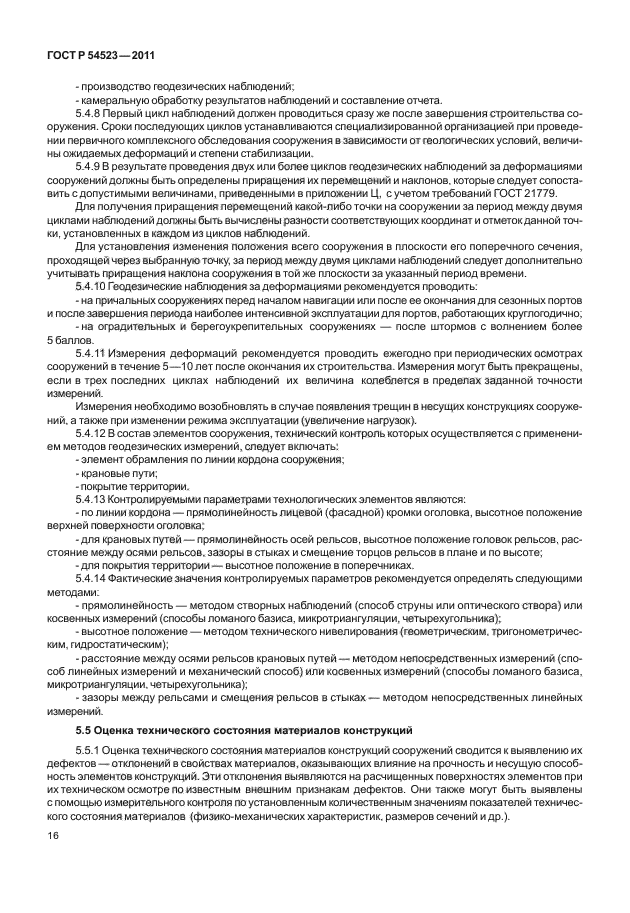 ГОСТ Р 54523—2011

- производство геодезических наблюдений;
- камеральную обработку результатов наблюдений и составление отчета.
5.4.8 Первый цикл наблюдений должен проводиться сразу же после завершения строительства сооружения. Сроки последующих циклов устанавливаются специализированной организацией при проведении первичного комплексного обследования сооружения в зависимости от геологических условий, величины ожидаемых деформаций и степени стабилизации.
5.4.9 В результате проведения двух или более циклов геодезических наблюдений за деформациями сооружений должны быть определены приращения их перемещений и наклонов, которые следует сопоставить с допустимыми величинами, приведенными в приложении Ц, с учетом требований ГОСТ 21779.
Для получения приращения перемещений какой-либо точки на сооружении за период между двумя циклами наблюдений должны быть вычислены разности соответствующих координат и отметок данной точки, установленных в каждом из циклов наблюдений.
Для установления изменения положения всего сооружения в плоскости его поперечного сечения, проходящей через выбранную точку, за период между двумя циклами наблюдений следует дополнительно учитывать приращения наклона сооружения в той же плоскости за указанный период времени.
5.4.10 Геодезические наблюдения за деформациями рекомендуется проводить:
- на причальных сооружениях перед началом навигации или после ее окончания для сезонных портов и после завершения периода наиболее интенсивной эксплуатации для портов, работающих круглогодично;
- на оградительных и берегоукрепительных сооружениях — после штормов с волнением более 5 баллов.
5.4.11 Измерения деформаций рекомендуется проводить ежегодно при периодических осмотрах сооружений в течение 5—10 лет после окончания их строительства. Измерения могут быть прекращены, если в трех последних циклах наблюдений их величина колеблется в пределах заданной точности измерений.
Измерения необходимо возобновлять в случае появления трещин в несущих конструкциях сооружений, а также при изменении режима эксплуатации (увеличение нагрузок).
5.4.12 В состав элементов сооружения, технический контроль которых осуществляется с применением методов геодезических измерений, следует включать:
- элемент обрамления по линии кордона сооружения;
- крановые пути;
- покрытие территории.
5.4.13 Контролируемыми параметрами технологических элементов являются:
- по линии кордона — прямолинейность лицевой (фасадной) кромки оголовка, высотное положение верхней поверхности оголовка;
- для крановых путей — прямолинейность осей рельсов, высотное положение головок рельсов, расстояние между осями рельсов, зазоры в стыках и смещение торцов рельсов в плане и по высоте;
- для покрытия территории — высотное положение в поперечниках.
5.4.14 Фактические значения контролируемых параметров рекомендуется определять следующими методами:
- прямолинейность — методом створных наблюдений (способ струны или оптического створа) или косвенных измерений (способы ломаного базиса, микротриангуляции, четырехугольника);
- высотное положение — методом технического нивелирования (геометрическим, тригонометрическим, гидростатическим);
- расстояние между осями рельсов крановых путей — методом непосредственных измерений (способ линейных измерений и механический способ) или косвенных измерений (способы ломаного базиса, микротриангуляции, четырехугольника);
- зазоры между рельсами и смещения рельсов в стыках — методом непосредственных линейных измерений.

5.5 Оценка технического состояния материалов конструкций

5.5.1 Оценка технического состояния материалов конструкций сооружений сводится к выявлению их дефектов — отклонений в свойствах материалов, оказывающих влияние на прочность и несущую способность элементов конструкций. Эти отклонения выявляются на расчищенных поверхностях элементов при их техническом осмотре по известным внешним признакам дефектов. Они также могут быть выявлены с помощью измерительного контроля по установленным количественным значениям показателей технического состояния материалов (физико-механических характеристик, размеров сечений и др.).

16